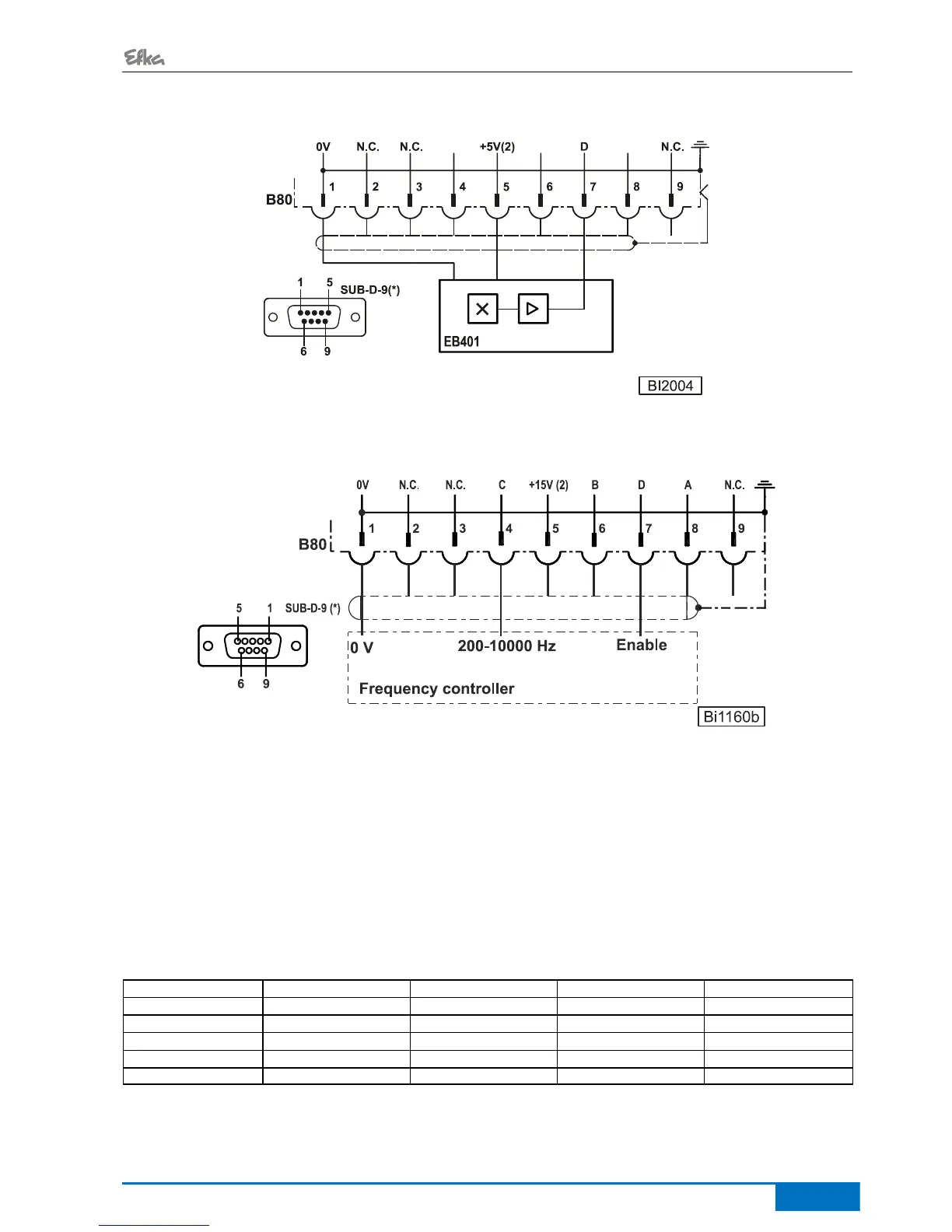 Efka

0V N.C. N.C. +5V(2) D N.C.

1 2 3 4 5 6 7 8 9

B80

1 5 SUB-D-9(*)

6 9

EB401

BI2004

0V N.C. N.C. C +15V (2) B D A N.C.

1 2 3 4 5 6 7 8 9

B80

5 1 SUB-D-9 (*)

6 9

0 V 200-10000 Hz Enable

Frequency controller

Bi1160b